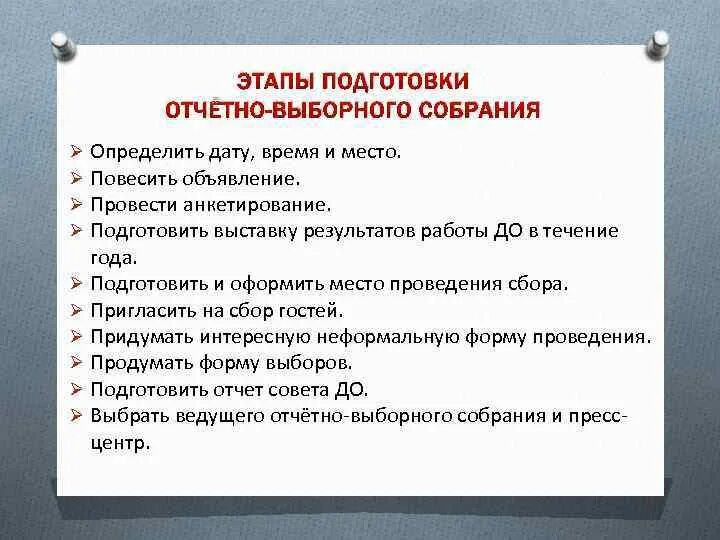 ЭТАПЫ ПОДГОТОВКИ
ОТЧЁТНО-ВЫБОРНОГО СОБРАНИЯ

➢ Определить дату, время и место.
➢ Повесить объявление.
➢ Провести анкетирование.
➢ Подготовить выставку результатов работы ДО в течение года.
➢ Подготовить и оформить место проведения сбора.
➢ Пригласить на сбор гостей.
➢ Придумать интересную неформальную форму проведения.
➢ Продумать форму выборов.
➢ Подготовить отчет совета ДО.
➢ Выбрать ведущего отчётно-выборного собрания и пресс-центр.